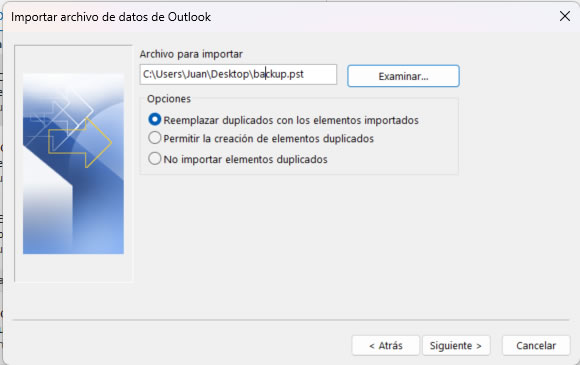 Importar archivo de datos de Outlook

Archivo para importar

C:\Users\Juan\Desktop\backup.pst

Examinar...

Opciones

Reemplazar duplicados con los elementos importados

Permitir la creación de elementos duplicados

No importar elementos duplicados

< Atrás

Siguiente >

Cancelar